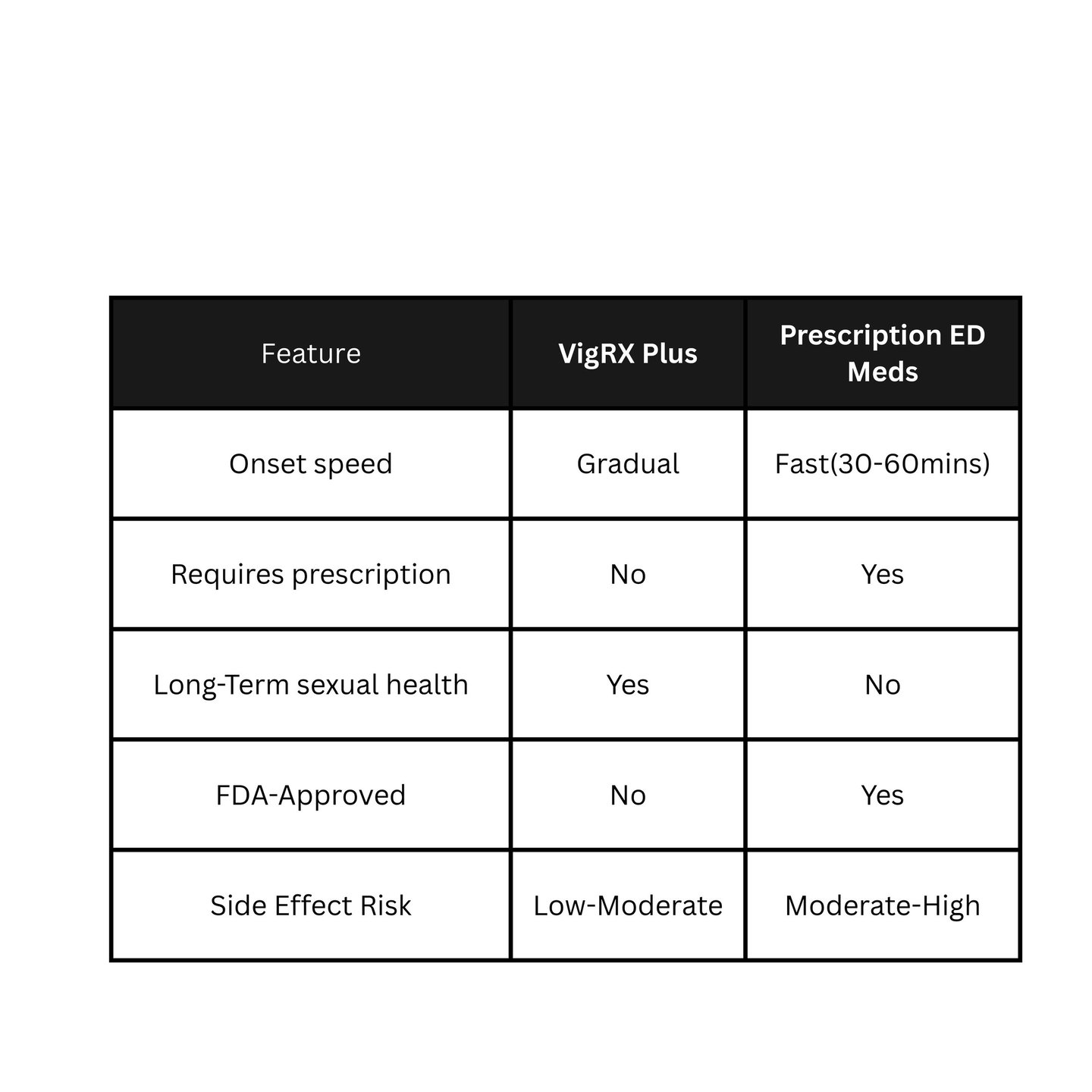 | Feature | VigRX Plus | Prescription ED Meds |
|---|---|---|
| Onset speed | Gradual | Fast(30-60mins) |
| Requires prescription | No | Yes |
| Long-Term sexual health | Yes | No |
| FDA-Approved | No | Yes |
| Side Effect Risk | Low-Moderate | Moderate-High |